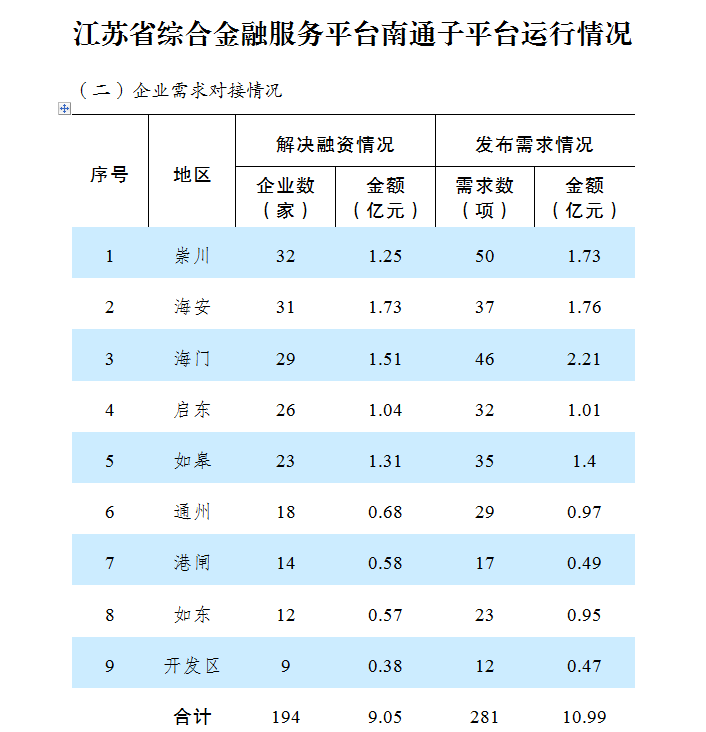 江苏省综合金融服务平台南通子平台运行情况

（二）企业需求对接情况

| 序号 | 地区 | 解决融资情况 企业数（家） | 解决融资情况 金额（亿元） | 发布需求情况 需求数（项） | 发布需求情况 金额（亿元） |
|---|---|---|---|---|---|
| 1 | 崇川 | 32 | 1.25 | 50 | 1.73 |
| 2 | 海安 | 31 | 1.73 | 37 | 1.76 |
| 3 | 海门 | 29 | 1.51 | 46 | 2.21 |
| 4 | 启东 | 26 | 1.04 | 32 | 1.01 |
| 5 | 如皋 | 23 | 1.31 | 35 | 1.4 |
| 6 | 通州 | 18 | 0.68 | 29 | 0.97 |
| 7 | 港闸 | 14 | 0.58 | 17 | 0.49 |
| 8 | 如东 | 12 | 0.57 | 23 | 0.95 |
| 9 | 开发区 | 9 | 0.38 | 12 | 0.47 |
|  | 合计 | 194 | 9.05 | 281 | 10.99 |